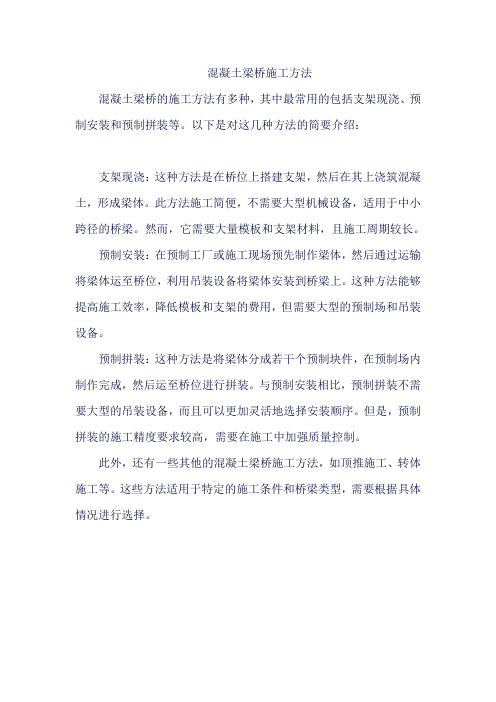 混凝土梁桥施工方法

混凝土梁桥的施工方法有多种，其中最常用的包括支架现浇、预制安装和预制拼装等。以下是对这几种方法的简要介绍：

支架现浇：这种方法是在桥位上搭建支架，然后在其上浇筑混凝土，形成梁体。此方法施工简便，不需要大型机械设备，适用于中小跨径的桥梁。然而，它需要大量模板和支架材料，且施工周期较长。

预制安装：在预制工厂或施工现场预先制作梁体，然后通过运输将梁体运至桥位，利用吊装设备将梁体安装到桥梁上。这种方法能够提高施工效率，降低模板和支架的费用，但需要大型的预制场和吊装设备。

预制拼装：这种方法是将梁体分成若干个预制块件，在预制场内制作完成，然后运至桥位进行拼装。与预制安装相比，预制拼装不需要大型的吊装设备，而且可以更加灵活地选择安装顺序。但是，预制拼装的施工精度要求较高，需要在施工中加强质量控制。

此外，还有一些其他的混凝土梁桥施工方法，如顶推施工、转体施工等。这些方法适用于特定的施工条件和桥梁类型，需要根据具体情况进行选择。